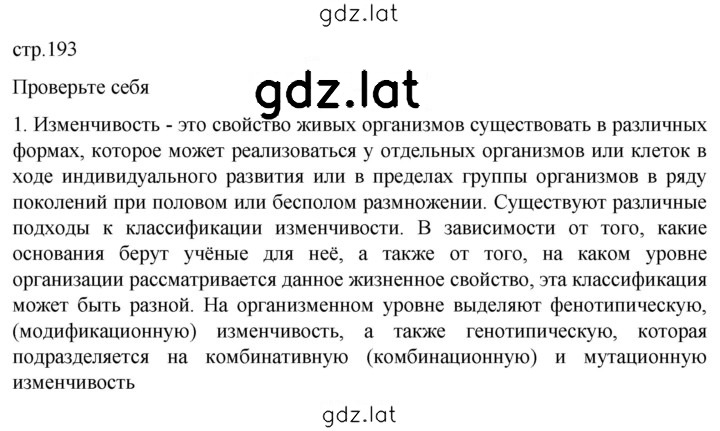 gdz.lat

стр.193

Проверьте себя

gdz.lat

1. Изменчивость - это свойство живых организмов существовать в различных формах, которое может реализоваться у отдельных организмов или клеток в ходе индивидуального развития или в пределах группы организмов в ряду поколений при половом или бесполом размножении. Существуют различные подходы к классификации изменчивости. В зависимости от того, какие основания берут учёные для неё, а также от того, на каком уровне организации рассматривается данное жизненное свойство, эта классификация может быть разной. На организменном уровне выделяют фенотипическую, (модификационную) изменчивость, а также генотипическую, которая подразделяется на комбинативную (комбинационную) и мутационную изменчивость

gdz.lat